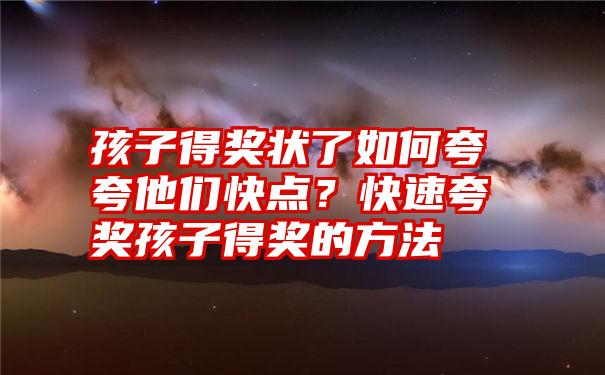 孩子得奖状了如何夸夸他们快点？快速夸奖孩子得奖的方法